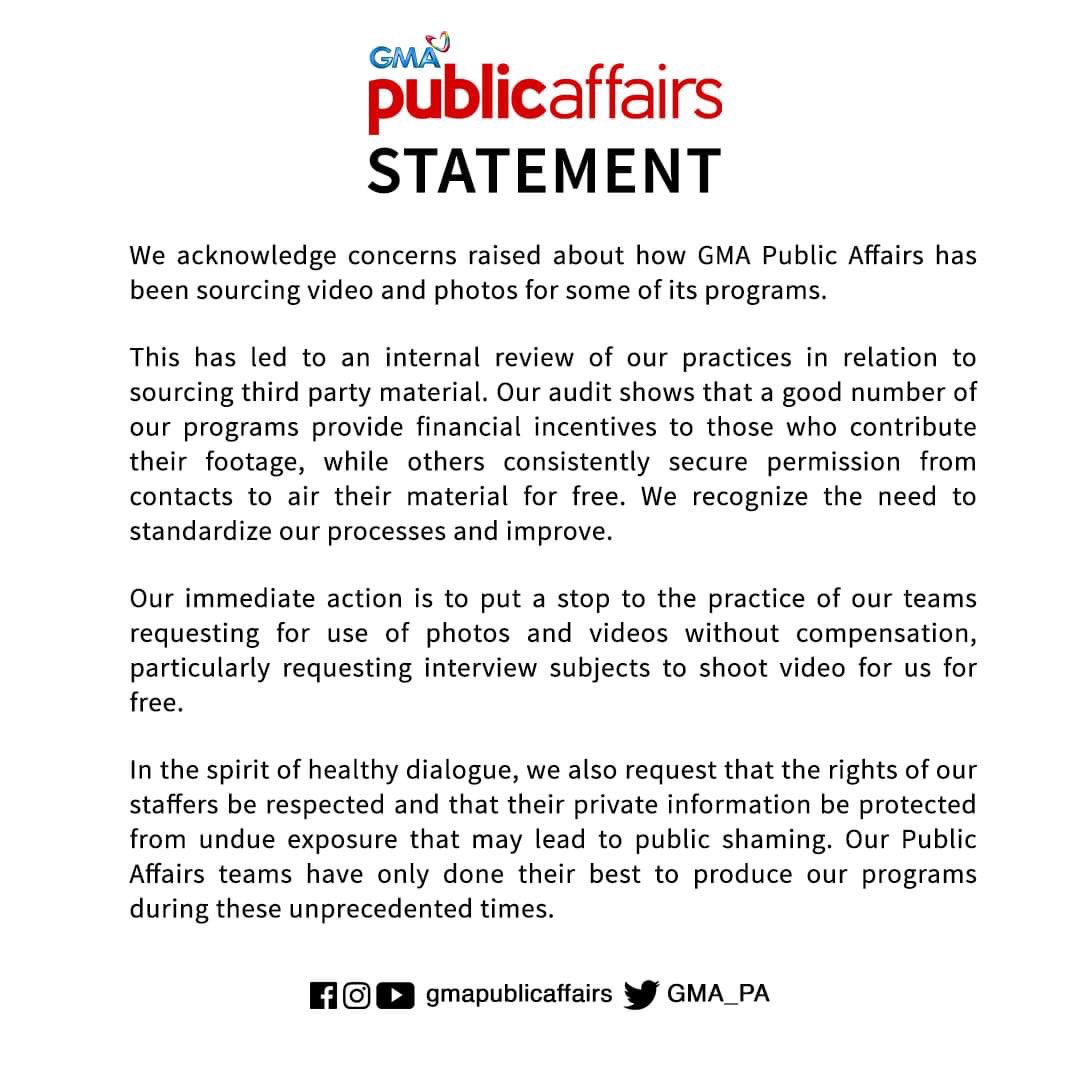 GMA
publicaffairs
STATEMENT

We acknowledge concerns raised about how GMA Public Affairs has been sourcing video and photos for some of its programs.

This has led to an internal review of our practices in relation to sourcing third party material. Our audit shows that a good number of our programs provide financial incentives to those who contribute their footage, while others consistently secure permission from contacts to air their material for free. We recognize the need to standardize our processes and improve.

Our immediate action is to put a stop to the practice of our teams requesting for use of photos and videos without compensation, particularly requesting interview subjects to shoot video for us for free.

In the spirit of healthy dialogue, we also request that the rights of our staffers be respected and that their private information be protected from undue exposure that may lead to public shaming. Our Public Affairs teams have only done their best to produce our programs during these unprecedented times.

gmapublicaffairs GMA_PA